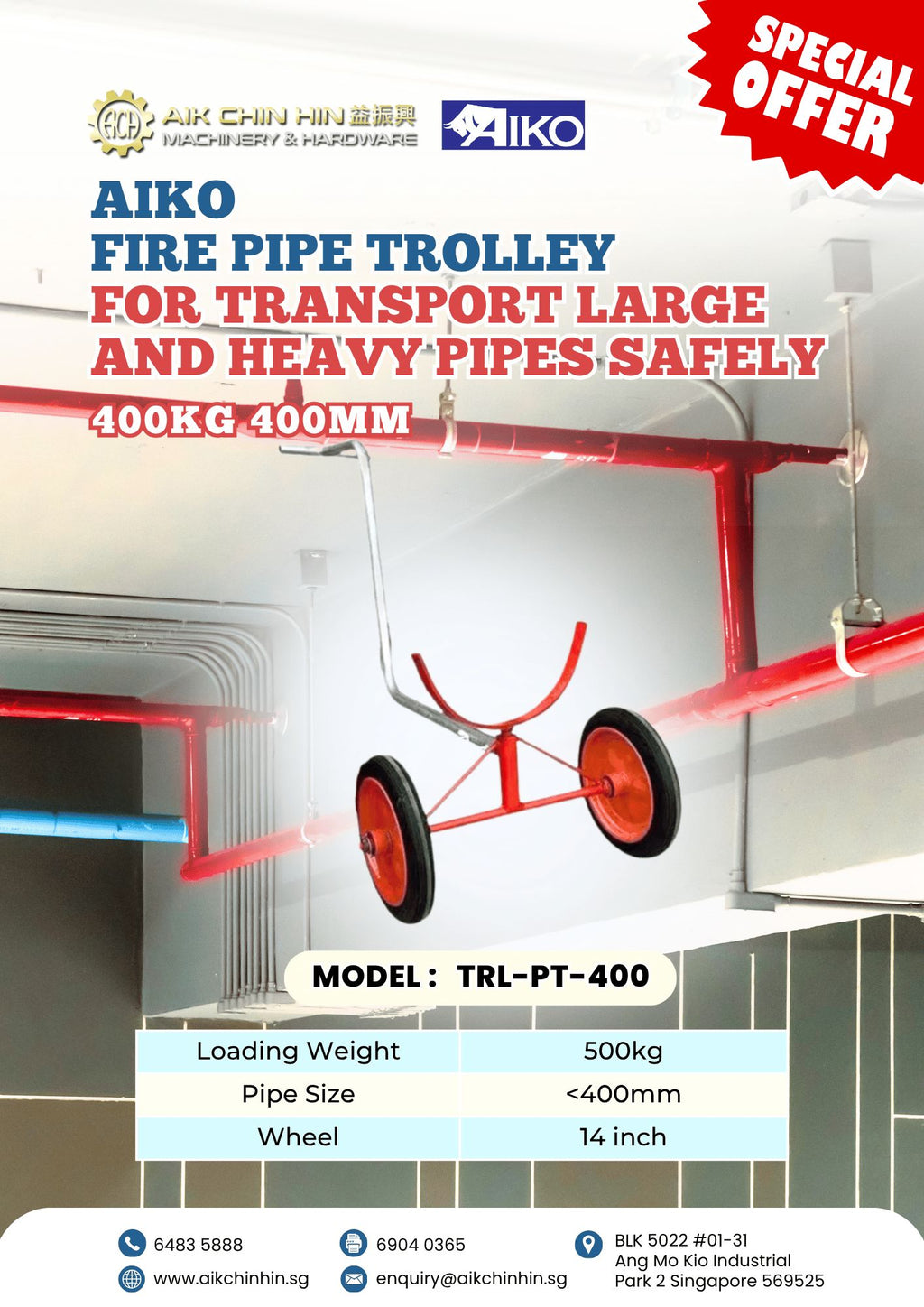 SPECIAL OFFER

ACH AIK CHIN HIN 益振興
MACHINERY & HARDWARE

AIKO

AIKO
FIRE PIPE TROLLEY
FOR TRANSPORT LARGE AND HEAVY PIPES SAFELY
400KG 400MM

MODEL : TRL-PT-400

| Loading Weight | 500kg |
|---|---|
| Pipe Size | <400mm |
| Wheel | 14 inch |

6483 5888
www.aikchinhin.sg

6904 0365
enquiry@aikchinhin.sg

BLK 5022 #01-31
Ang Mo Kio Industrial
Park 2 Singapore 569525